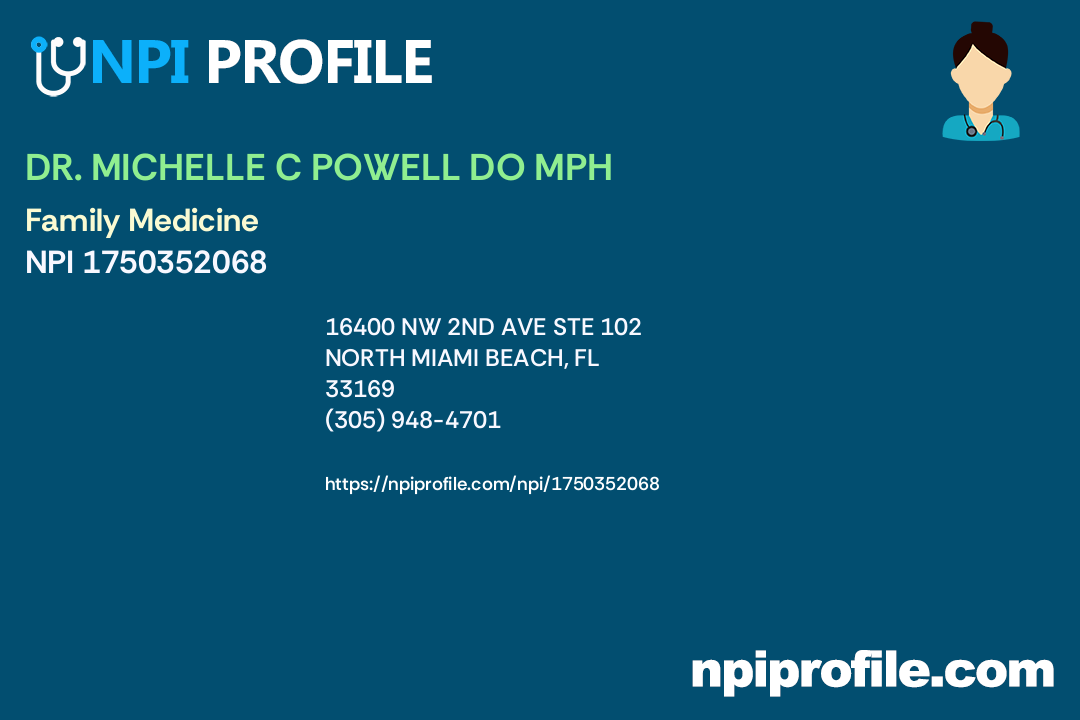 NPI PROFILE

DR. MICHELLE C POWELL DO MPH

Family Medicine
NPI 1750352068

16400 NW 2ND AVE STE 102
NORTH MIAMI BEACH, FL
33169
(305) 948-4701

https://npiprofile.com/npi/1750352068

npiprofile.com